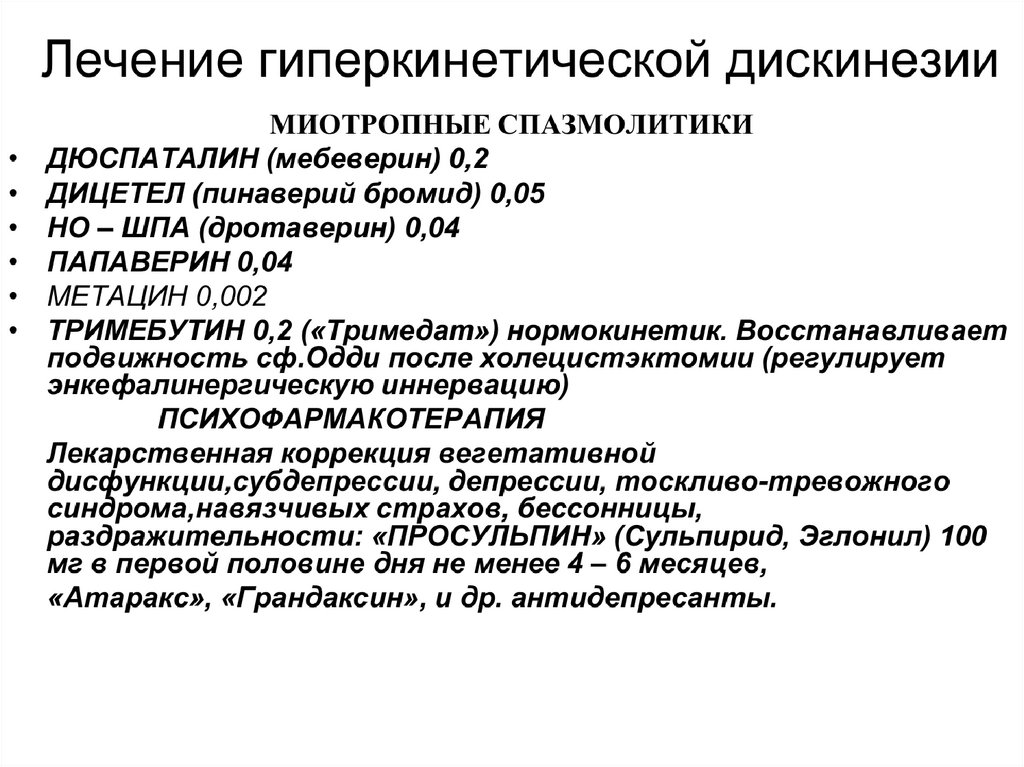 Лечение гиперкинетической дискинезии

МИОТРОПНЫЕ СПАЗМОЛИТИКИ

• ДЮСПАТАЛИН (мебеверин) 0,2
• ДИЦЕТЕЛ (пинаверий бромид) 0,05
• НО – ШПА (дротаверин) 0,04
• ПАПАВЕРИН 0,04
• МЕТАЦИН 0,002
• ТРИМЕБУТИН 0,2 («Тримедат») нормокинетик. Восстанавливает подвижность сф.Одди после холецистэктомии (регулирует энкефалинергическую иннервацию)

ПСИХОФАРМАКОТЕРАПИЯ

Лекарственная коррекция вегетативной дисфункции,субдепрессии, депрессии, тоскливо-тревожного синдрома,навязчивых страхов, бессонницы, раздражительности: «ПРОСУЛЬПИН» (Сульпирид, Эглонил) 100 мг в первой половине дня не менее 4 – 6 месяцев,

«Атаракс», «Грандаксин», и др. антидепресанты.